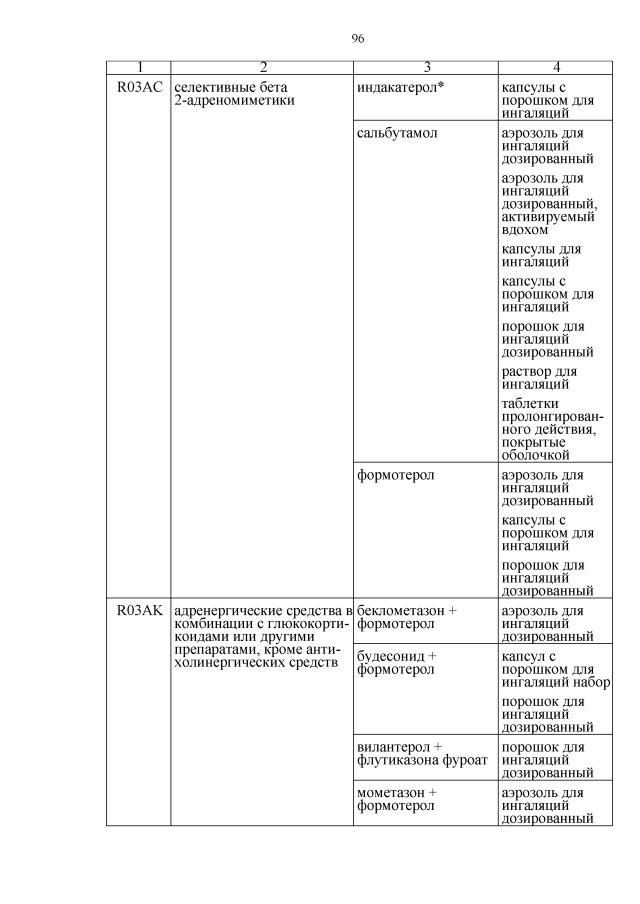 96

| 1 | 2 | 3 | 4 |
|---|---|---|---|
| R03AC | селективные бета 2-адреномиметики | индакатерол* | капсулы с порошком для ингаляций |
| | | сальбутамол | аэрозоль для ингаляций дозированный |
| | | | аэрозоль для ингаляций дозированный, активируемый вдохом |
| | | | капсулы для ингаляций |
| | | | капсулы с порошком для ингаляций |
| | | | порошок для ингаляций дозированный |
| | | | раствор для ингаляций |
| | | | таблетки пролонгированного действия, покрытые оболочкой |
| | | формотерол | аэрозоль для ингаляций дозированный |
| | | | капсулы с порошком для ингаляций |
| | | | порошок для ингаляций дозированный |
| R03AK | адренергические средства в комбинации с глюкокортикоидами или другими препаратами, кроме антихолинергических средств | беклометазон + формотерол | аэрозоль для ингаляций дозированный |
| | | будесонид + формотерол | капсул с порошком для ингаляций набор |
| | | | порошок для ингаляций дозированный |
| | | вилантерол + флутиказона фуроат | порошок для ингаляций дозированный |
| | | мометазон + формотерол | аэрозоль для ингаляций дозированный |